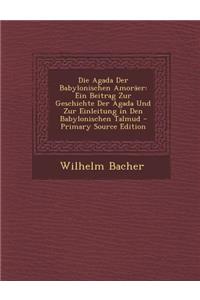 Die Agada Der Babylonischen Amoräer: Ein Beitrag Zur Geschichte Der Agada Und Zur Einleitung in Den Babylonischen Talmud - Primary Source Edition

Wilhelm Bacher